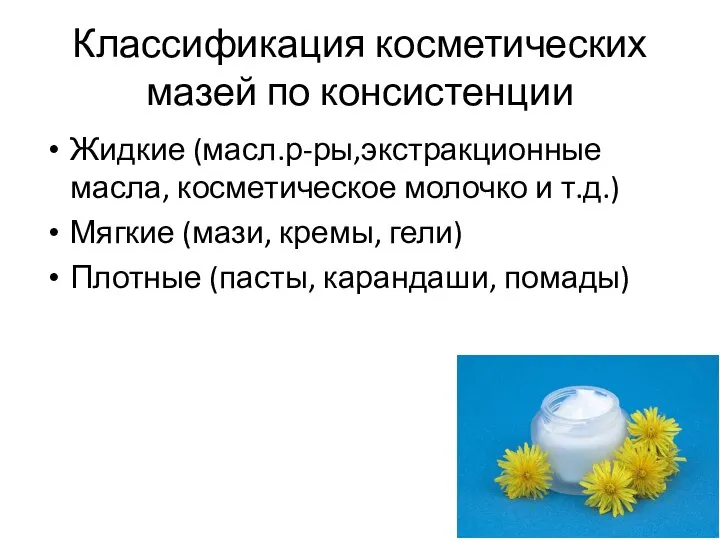 Классификация косметических мазей по консистенции

• Жидкие (масл.р-ры,экстракционные масла, косметическое молочко и т.д.)
• Мягкие (мази, кремы, гели)
• Плотные (пасты, карандаши, помады)